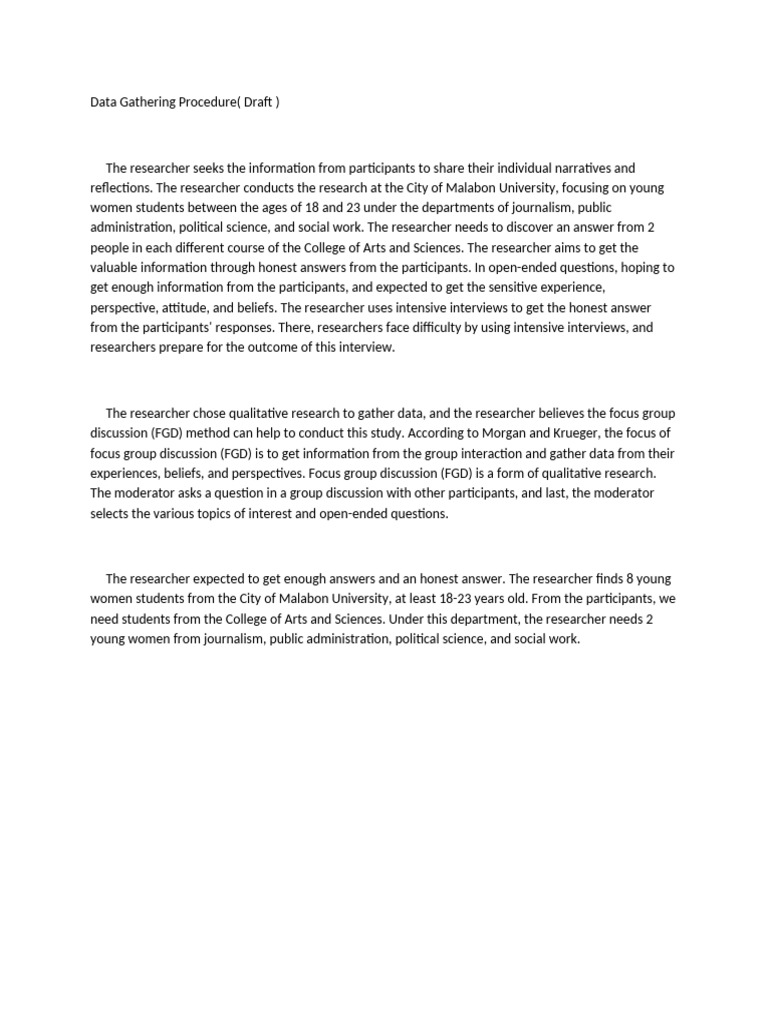 Data Gathering Procedure( Draft )

The researcher seeks the information from participants to share their individual narratives and reflections. The researcher conducts the research at the City of Malabon University, focusing on young women students between the ages of 18 and 23 under the departments of journalism, public administration, political science, and social work. The researcher needs to discover an answer from 2 people in each different course of the College of Arts and Sciences. The researcher aims to get the valuable information through honest answers from the participants. In open-ended questions, hoping to get enough information from the participants, and expected to get the sensitive experience, perspective, attitude, and beliefs. The researcher uses intensive interviews to get the honest answer from the participants' responses. There, researchers face difficulty by using intensive interviews, and researchers prepare for the outcome of this interview.

The researcher chose qualitative research to gather data, and the researcher believes the focus group discussion (FGD) method can help to conduct this study. According to Morgan and Krueger, the focus of focus group discussion (FGD) is to get information from the group interaction and gather data from their experiences, beliefs, and perspectives. Focus group discussion (FGD) is a form of qualitative research. The moderator asks a question in a group discussion with other participants, and last, the moderator selects the various topics of interest and open-ended questions.

The researcher expected to get enough answers and an honest answer. The researcher finds 8 young women students from the City of Malabon University, at least 18-23 years old. From the participants, we need students from the College of Arts and Sciences. Under this department, the researcher needs 2 young women from journalism, public administration, political science, and social work.